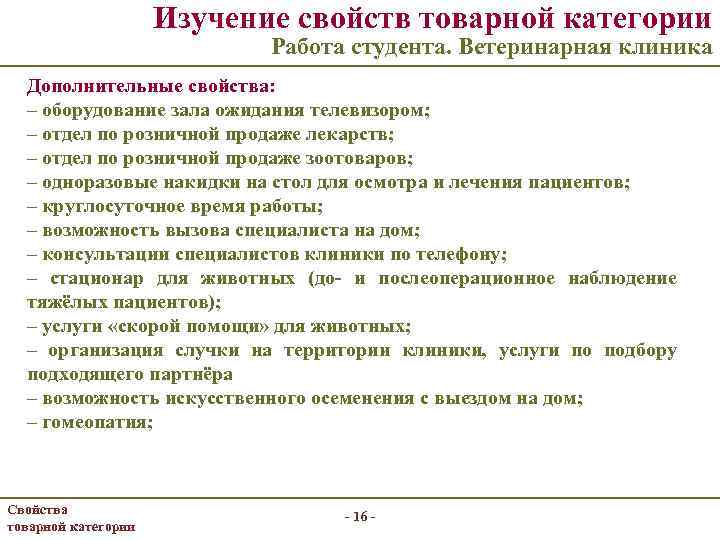 Изучение свойств товарной категории
Работа студента. Ветеринарная клиника

Дополнительные свойства:
– оборудование зала ожидания телевизором;
– отдел по розничной продаже лекарств;
– отдел по розничной продаже зоотоваров;
– одноразовые накидки на стол для осмотра и лечения пациентов;
– круглосуточное время работы;
– возможность вызова специалиста на дом;
– консультации специалистов клиники по телефону;
– стационар для животных (до- и послеоперационное наблюдение тяжёлых пациентов);
– услуги «скорой помощи» для животных;
– организация случки на территории клиники, услуги по подбору подходящего партнёра
– возможность искусственного осеменения с выездом на дом;
– гомеопатия;

Свойства товарной категории

- 16 -